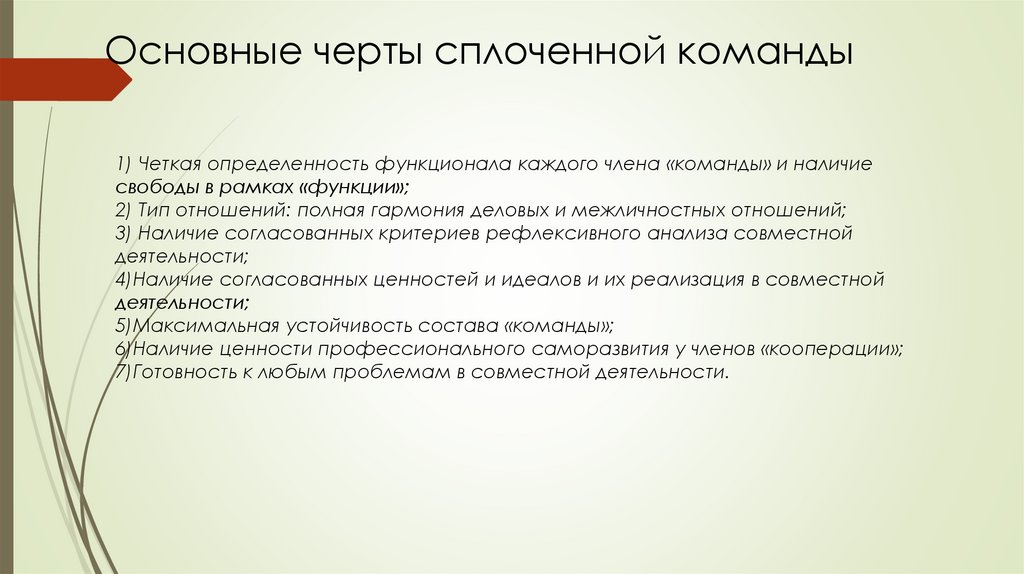 Основные черты сплоченной команды

1) Четкая определенность функционала каждого члена «команды» и наличие свободы в рамках «функции»;
2) Тип отношений: полная гармония деловых и межличностных отношений;
3) Наличие согласованных критериев рефлексивного анализа совместной деятельности;
4)Наличие согласованных ценностей и идеалов и их реализация в совместной деятельности;
5)Максимальная устойчивость состава «команды»;
6)Наличие ценности профессионального саморазвития у членов «кооперации»;
7)Готовность к любым проблемам в совместной деятельности.